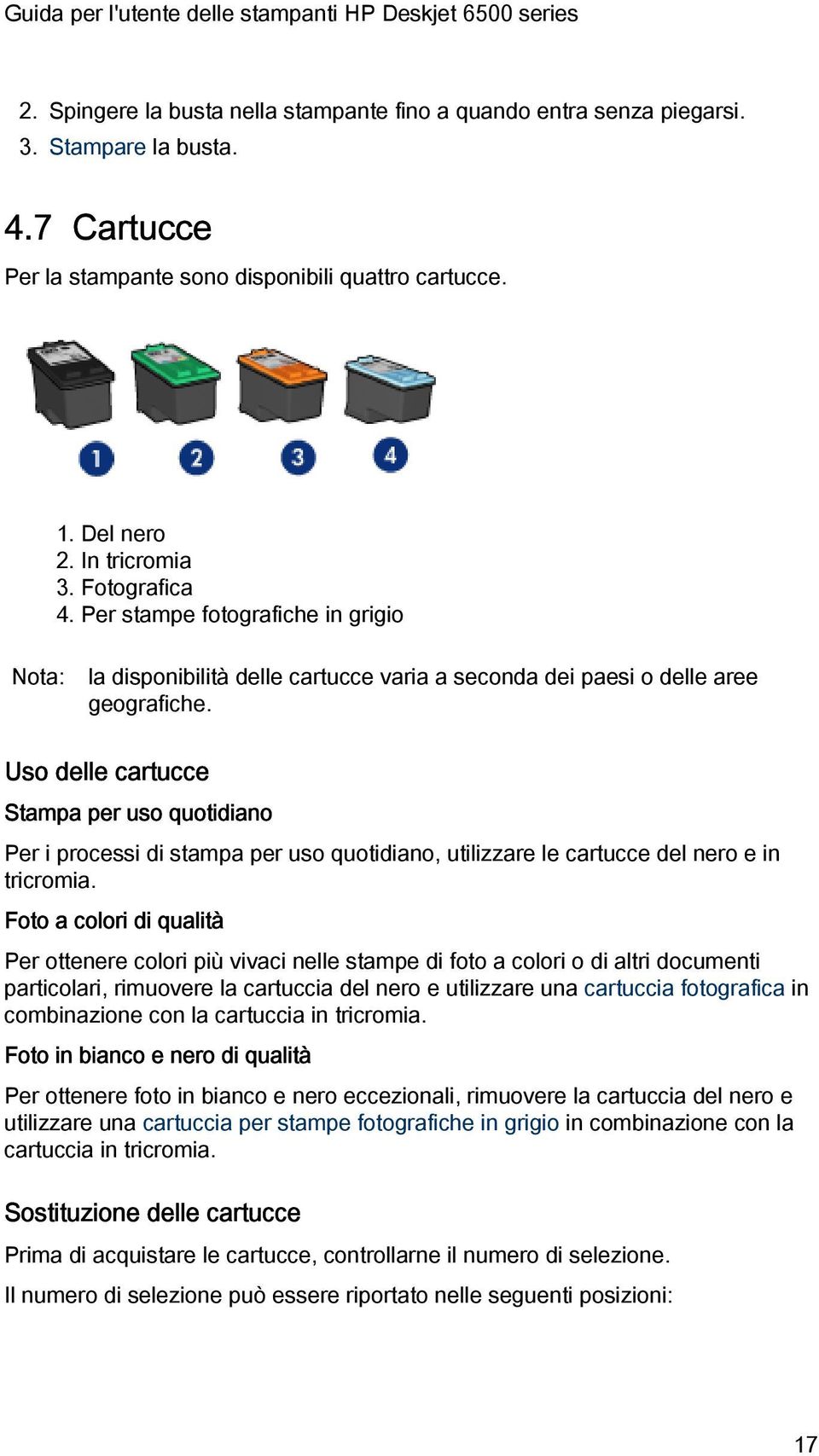 Guida per l'utente delle stampanti HP Deskjet 6500 series

2. Spingere la busta nella stampante fino a quando entra senza piegarsi.
3. Stampare la busta.

4.7 Cartucce

Per la stampante sono disponibili quattro cartucce.

1 2 3 4

1. Del nero
2. In tricromia
3. Fotografica
4. Per stampe fotografiche in grigio

Nota: la disponibilità delle cartucce varia a seconda dei paesi o delle aree geografiche.

Uso delle cartucce

Stampa per uso quotidiano

Per i processi di stampa per uso quotidiano, utilizzare le cartucce del nero e in tricromia.

Foto a colori di qualità

Per ottenere colori più vivaci nelle stampe di foto a colori o di altri documenti particolari, rimuovere la cartuccia del nero e utilizzare una cartuccia fotografica in combinazione con la cartuccia in tricromia.

Foto in bianco e nero di qualità

Per ottenere foto in bianco e nero eccezionali, rimuovere la cartuccia del nero e utilizzare una cartuccia per stampe fotografiche in grigio in combinazione con la cartuccia in tricromia.

Sostituzione delle cartucce

Prima di acquistare le cartucce, controllarne il numero di selezione.

Il numero di selezione può essere riportato nelle seguenti posizioni:

17